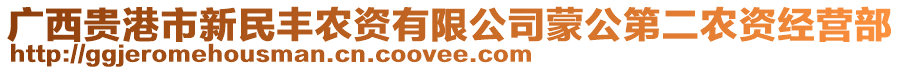 广西贵港市新民丰农资有限公司蒙公第二农资经营部
http://ggjeromehousman.cn.coovee.com